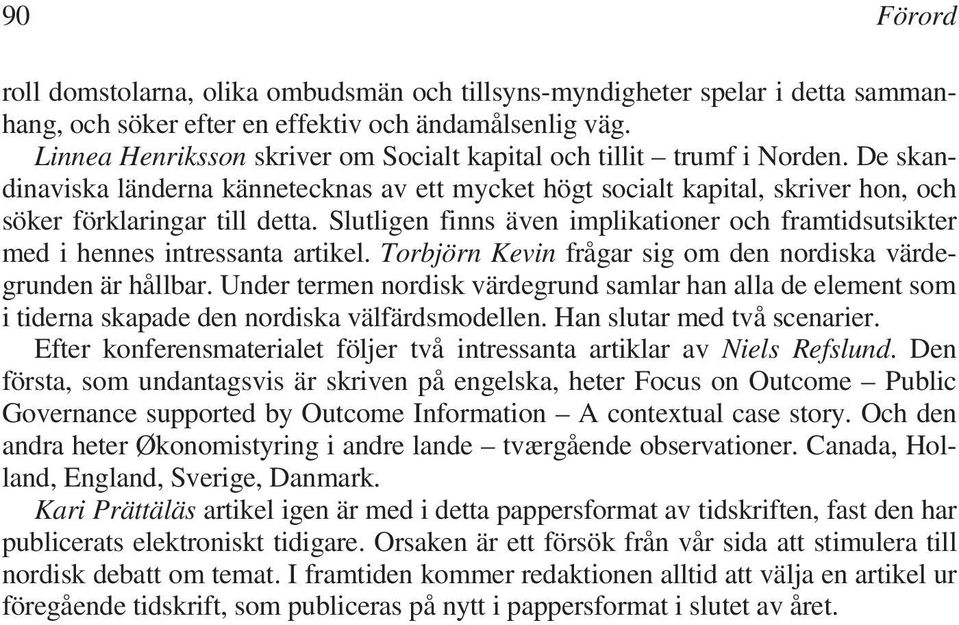 90 Förord

roll domstolarna, olika ombudsmän och tillsyns-myndigheter spelar i detta sammanhang, och söker efter en effektiv och ändamålsenlig väg.

Linnea Henriksson skriver om Socialt kapital och tillit – trumf i Norden. De skandinaviska länderna kännetecknas av ett mycket högt socialt kapital, skriver hon, och söker förklaringar till detta. Slutligen finns även implikationer och framtidsutsikter med i hennes intressanta artikel. Torbjörn Kevin frågar sig om den nordiska värdegrunden är hållbar. Under termen nordisk värdegrund samlar han alla de element som i tiderna skapade den nordiska välfärdsmodellen. Han slutar med två scenarier.

Efter konferensmaterialet följer två intressanta artiklar av Niels Refslund. Den första, som undantagsvis är skriven på engelska, heter Focus on Outcome – Public Governance supported by Outcome Information – A contextual case story. Och den andra heter Økonomistyring i andre lande – tværgående observationer. Canada, Holland, England, Sverige, Danmark.

Kari Prättäläs artikel igen är med i detta pappersformat av tidskriften, fast den har publicerats elektroniskt tidigare. Orsaken är ett försök från vår sida att stimulera till nordisk debatt om temat. I framtiden kommer redaktionen alltid att välja en artikel ur föregående tidskrift, som publiceras på nytt i pappersformat i slutet av året.